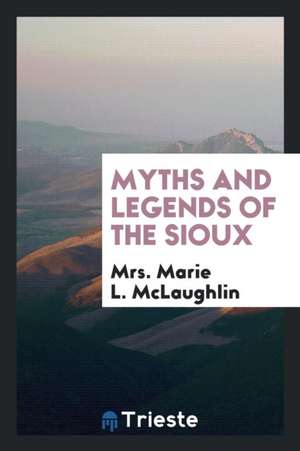 MYTHS AND LEGENDS OF THE SIOUX

Mrs. Marie L. McLaughlin

Trieste